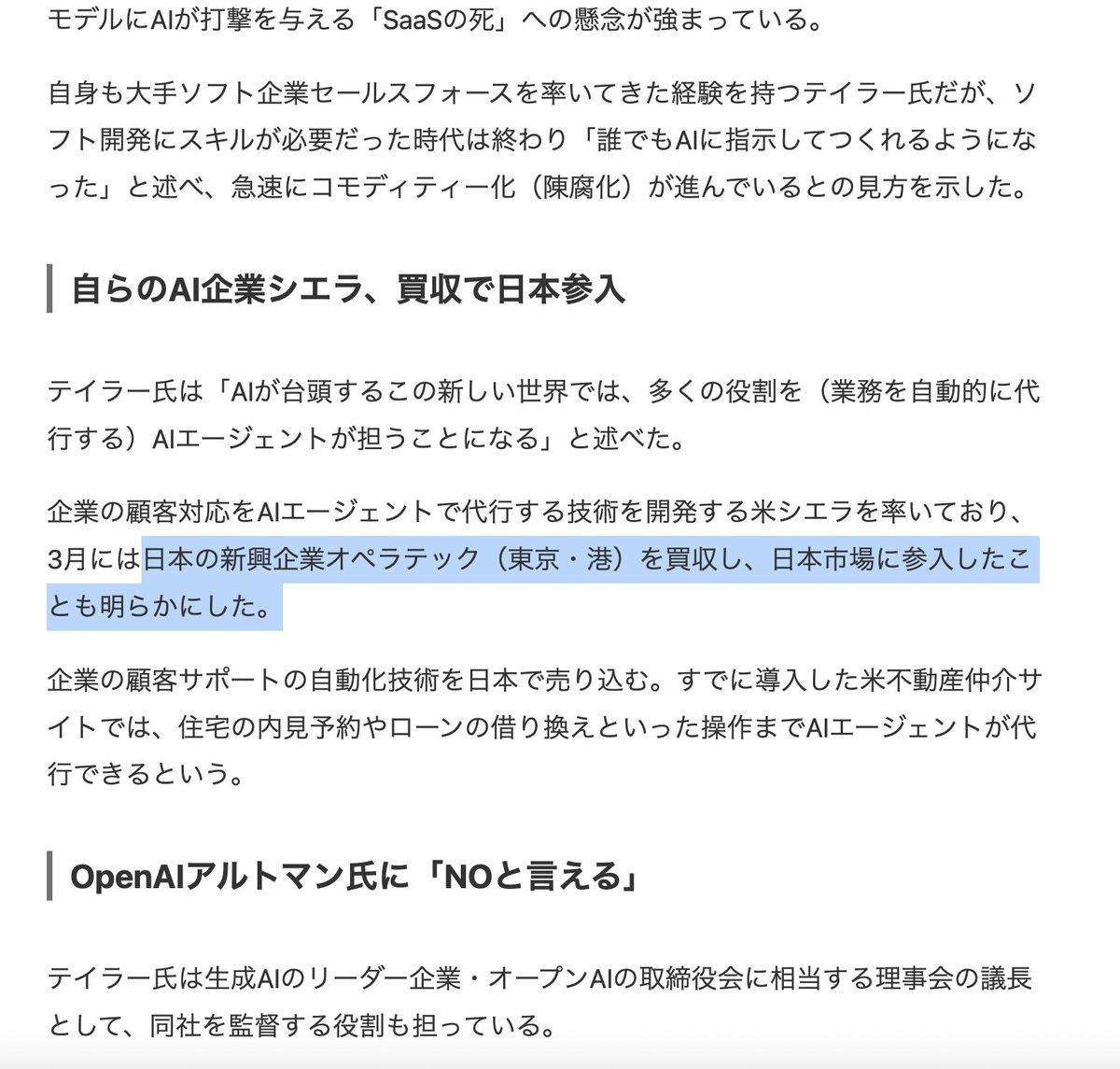 モデルにAIが打撃を与える「SaaSの死」への懸念が強まっている。

自身も大手ソフト企業セールスフォースを率いてきた経験を持つテイラー氏だが、ソフト開発にスキルが必要だった時代は終わり「誰でもAIに指示してつくれるようになった」と述べ、急速にコモディティー化（陳腐化）が進んでいるとの見方を示した。

自らのAI企業シエラ、買収で日本参入

テイラー氏は「AIが台頭するこの新しい世界では、多くの役割を（業務を自動的に代行する）AIエージェントが担うことになる」と述べた。

企業の顧客対応をAIエージェントで代行する技術を開発する米シエラを率いており、3月には日本の新興企業オペラテック（東京・港）を買収し、日本市場に参入したことも明らかにした。

企業の顧客サポートの自動化技術を日本で売り込む。すでに導入した米不動産仲介サイトでは、住宅の内見予約やローンの借り換えといった操作までAIエージェントが代行できるという。

OpenAIアルトマン氏に「NOと言える」

テイラー氏は生成AIのリーダー企業・オープンAIの取締役会に相当する理事会の議長として、同社を監督する役割も担っている。